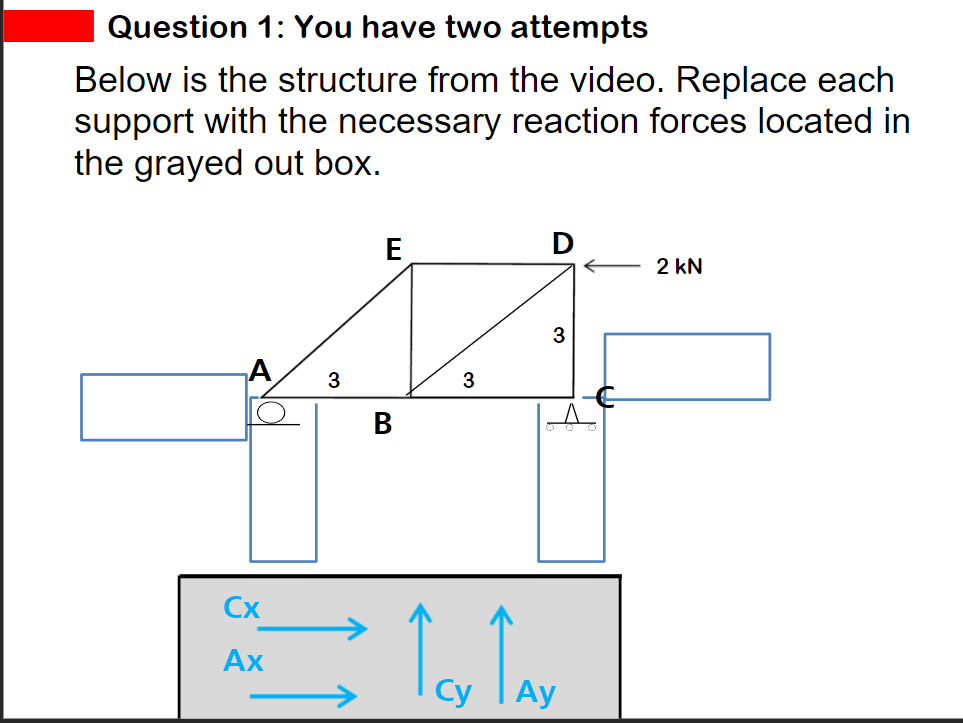 Question 1: You have two attempts

Below is the structure from the video. Replace each support with the necessary reaction forces located in the grayed out box.

E
D
2 kN
3
A
3
3
C
B

Cx
Ax
Cy
Ay